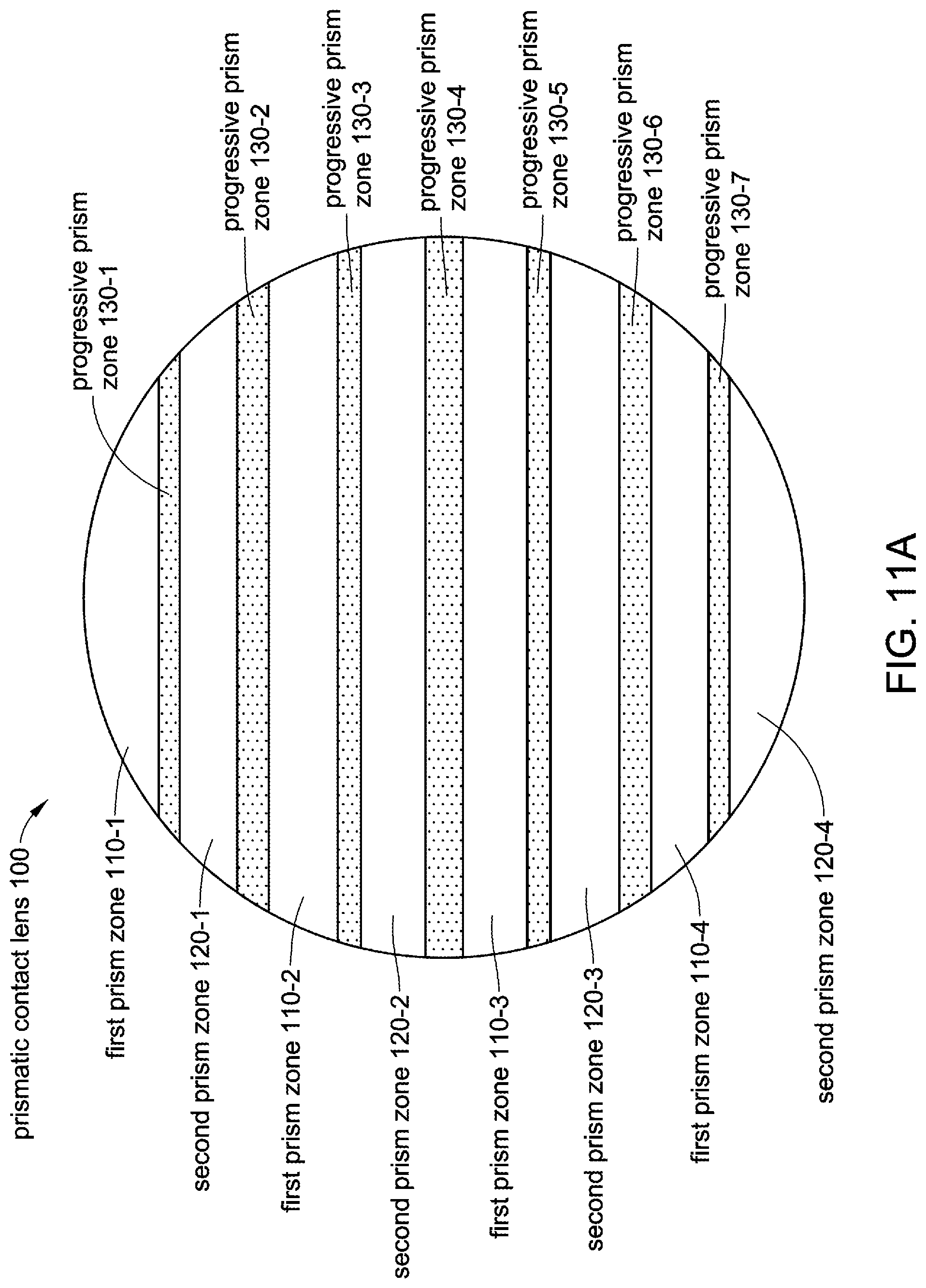 prismatic contact lens 100

first prism zone 110-1

second prism zone 120-1

first prism zone 110-2

second prism zone 120-2

first prism zone 110-3

second prism zone 120-3

first prism zone 110-4

second prism zone 120-4

progressive prism zone 130-1

progressive prism zone 130-2

progressive prism zone 130-3

progressive prism zone 130-4

progressive prism zone 130-5

progressive prism zone 130-6

progressive prism zone 130-7

FIG. 11A